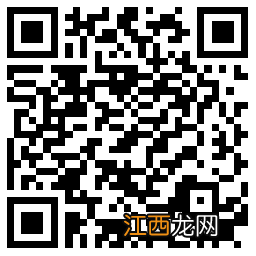 江西龙网